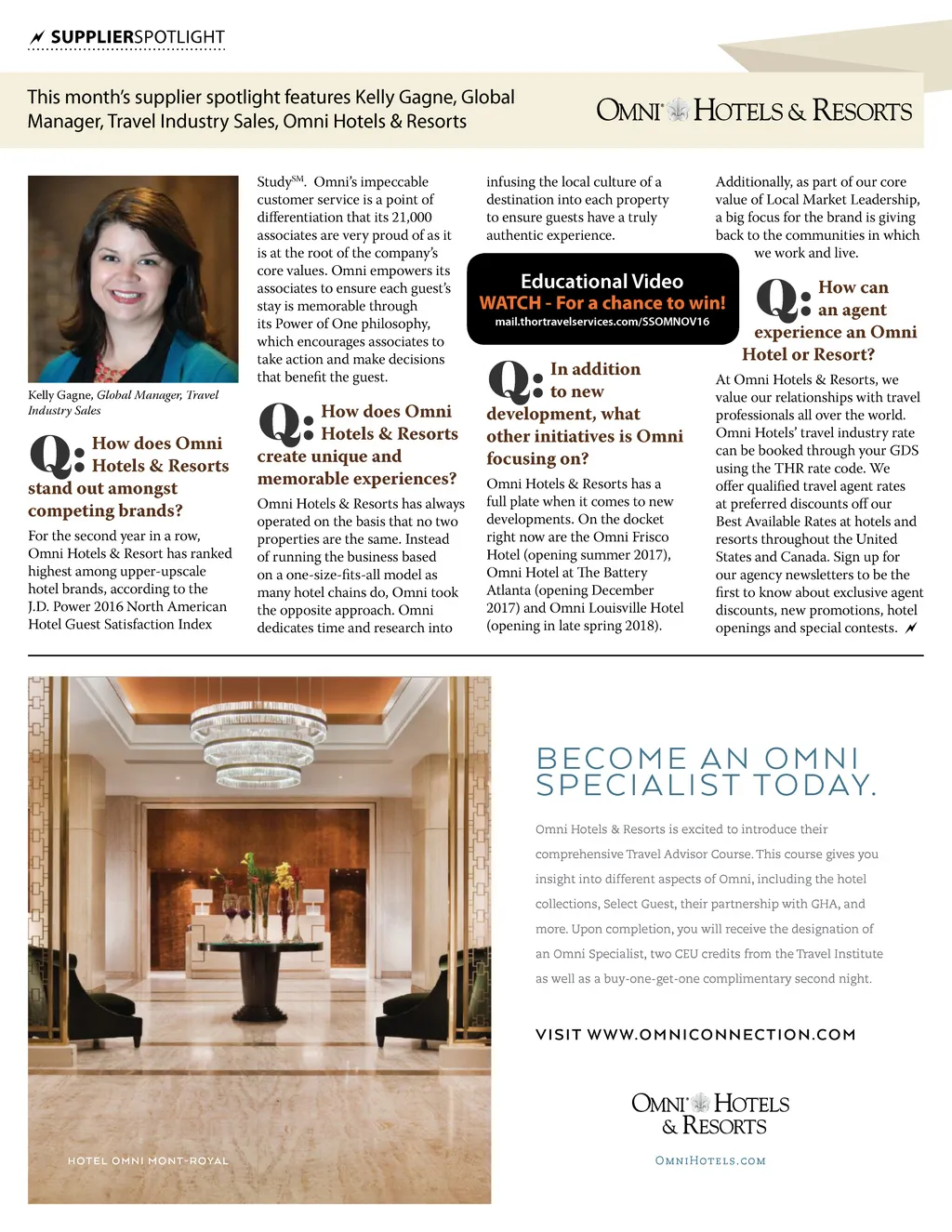 SUPPLIERSPOTLIGHT

This month's supplier spotlight features Kelly Gagne, Global Manager, Travel Industry Sales, Omni Hotels & Resorts

OMNI HOTELS & RESORTS

Kelly Gagne, Global Manager, Travel Industry Sales

Q: How does Omni Hotels & Resorts stand out amongst competing brands?

For the second year in a row, Omni Hotels & Resort has ranked highest among upper-upscale hotel brands, according to the J.D. Power 2016 North American Hotel Guest Satisfaction Index Study$^{SM}$. Omni's impeccable customer service is a point of differentiation that its 21,000 associates are very proud of as it is at the root of the company's core values. Omni empowers its associates to ensure each guest's stay is memorable through its Power of One philosophy, which encourages associates to take action and make decisions that benefit the guest.

Q: How does Omni Hotels & Resorts create unique and memorable experiences?

Omni Hotels & Resorts has always operated on the basis that no two properties are the same. Instead of running the business based on a one-size-fits-all model as many hotel chains do, Omni took the opposite approach. Omni dedicates time and research into infusing the local culture of a destination into each property to ensure guests have a truly authentic experience.

Educational Video
WATCH - For a chance to win!
mail.thortravelservices.com/SSOMNOV16

Q: In addition to new development, what other initiatives is Omni focusing on?

Omni Hotels & Resorts has a full plate when it comes to new developments. On the docket right now are the Omni Frisco Hotel (opening summer 2017), Omni Hotel at The Battery Atlanta (opening December 2017) and Omni Louisville Hotel (opening in late spring 2018).

Additionally, as part of our core value of Local Market Leadership, a big focus for the brand is giving back to the communities in which we work and live.

Q: How can an agent experience an Omni Hotel or Resort?

At Omni Hotels & Resorts, we value our relationships with travel professionals all over the world. Omni Hotels' travel industry rate can be booked through your GDS using the THR rate code. We offer qualified travel agent rates at preferred discounts off our Best Available Rates at hotels and resorts throughout the United States and Canada. Sign up for our agency newsletters to be the first to know about exclusive agent discounts, new promotions, hotel openings and special contests.

HOTEL OMNI MONT-ROYAL

BECOME AN OMNI SPECIALIST TODAY.

Omni Hotels & Resorts is excited to introduce their comprehensive Travel Advisor Course. This course gives you insight into different aspects of Omni, including the hotel collections, Select Guest, their partnership with GHA, and more. Upon completion, you will receive the designation of an Omni Specialist, two CEU credits from the Travel Institute as well as a buy-one-get-one complimentary second night.

VISIT WWW.OMNICONNECTION.COM

OMNI HOTELS & RESORTS

OMNIHOTELS.COM